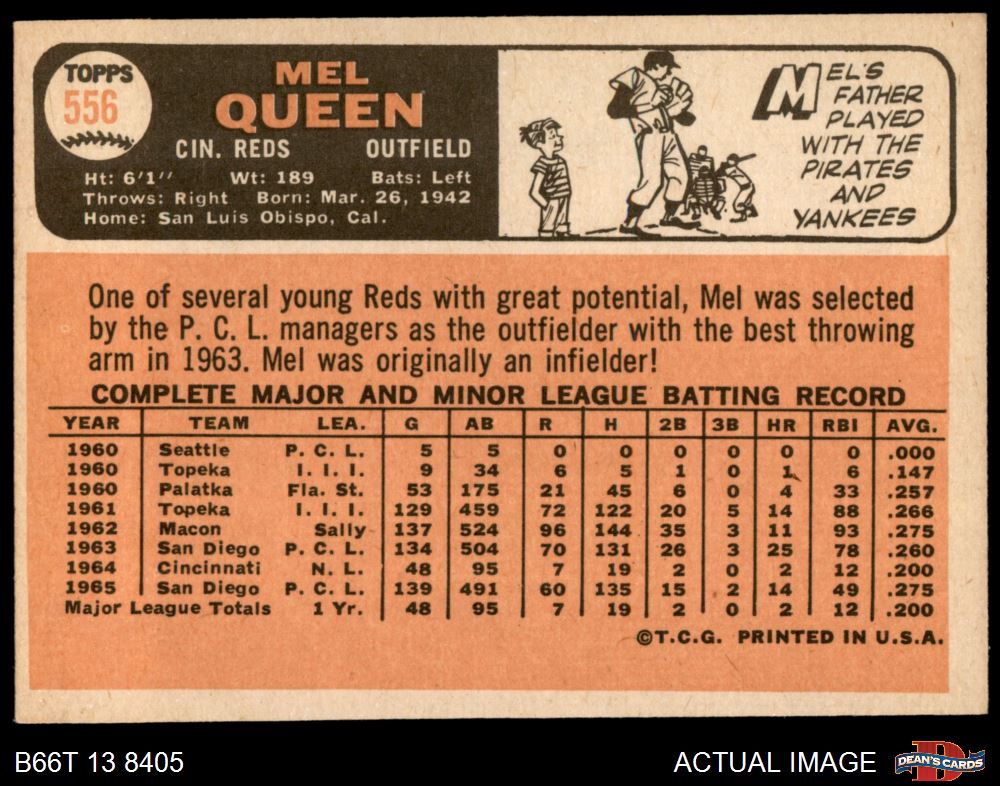 TOPPS
556

MEL
QUEEN

CIN. REDS OUTFIELD

Ht: 6'1'' Wt: 189 Bats: Left
Throws: Right Born: Mar. 26, 1942
Home: San Luis Obispo, Cal.

MEL'S FATHER PLAYED WITH THE PIRATES AND YANKEES

One of several young Reds with great potential, Mel was selected by the P. C. L. managers as the outfielder with the best throwing arm in 1963. Mel was originally an infielder!

COMPLETE MAJOR AND MINOR LEAGUE BATTING RECORD

| YEAR | TEAM | LEA. | G | AB | R | H | 2B | 3B | HR | RBI | AVG. |
|---|---|---|---|---|---|---|---|---|---|---|---|
| 1960 | Seattle | P. C. L. | 5 | 5 | 0 | 0 | 0 | 0 | 0 | 0 | .000 |
| 1960 | Topeka | I. I. I. | 9 | 34 | 6 | 5 | 1 | 0 | 1 | 6 | .147 |
| 1960 | Palatka | Fla. St. | 53 | 175 | 21 | 45 | 6 | 0 | 4 | 33 | .257 |
| 1961 | Topeka | I. I. I. | 129 | 459 | 72 | 122 | 20 | 5 | 14 | 88 | .266 |
| 1962 | Macon | Sally | 137 | 524 | 96 | 144 | 35 | 3 | 11 | 93 | .275 |
| 1963 | San Diego | P. C. L. | 134 | 504 | 70 | 131 | 26 | 3 | 25 | 78 | .260 |
| 1964 | Cincinnati | N. L. | 48 | 95 | 7 | 19 | 2 | 0 | 2 | 12 | .200 |
| 1965 | San Diego | P. C. L. | 139 | 491 | 60 | 135 | 15 | 2 | 14 | 49 | .275 |
| Major League Totals | | 1 Yr. | 48 | 95 | 7 | 19 | 2 | 0 | 2 | 12 | .200 |

©T.C.G. PRINTED IN U.S.A.

B66T 13 8405

ACTUAL IMAGE

DEAN'S CARDS